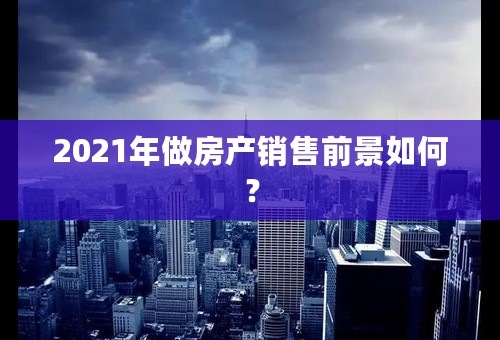 2021年做房产销售前景如何?